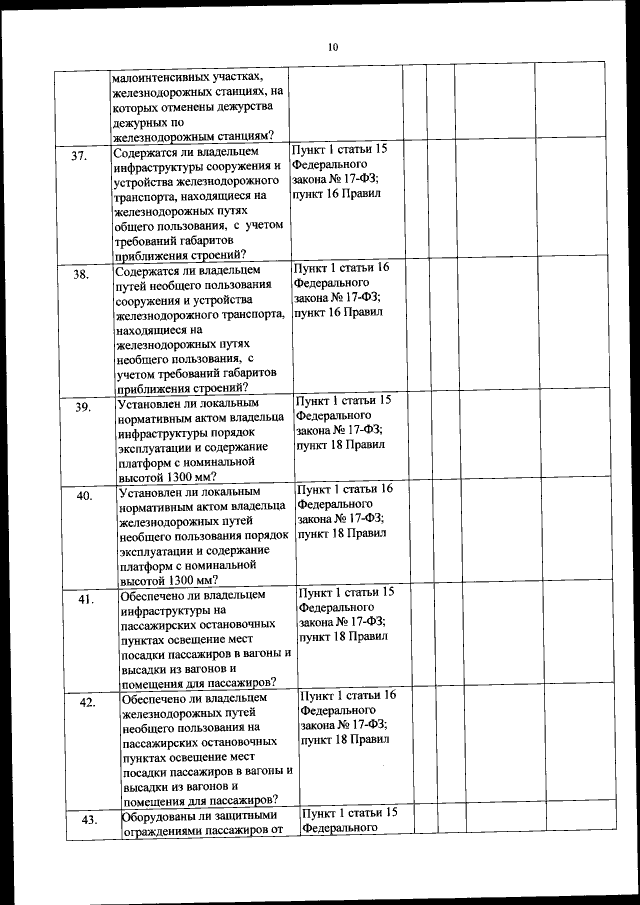 10

| | | | | | | | |
|---|---|---|---|---|---|---|---|
| | малоинтенсивных участках, железнодорожных станциях, на которых отменены дежурства дежурных по железнодорожным станциям? | | | | | | |
| 37. | Содержатся ли владельцем инфраструктуры сооружения и устройства железнодорожного транспорта, находящиеся на железнодорожных путях общего пользования, с учетом требований габаритов приближения строений? | Пункт 1 статьи 15 Федерального закона № 17-ФЗ; пункт 16 Правил | | | | | |
| 38. | Содержатся ли владельцем путей необщего пользования сооружения и устройства железнодорожного транспорта, находящиеся на железнодорожных путях необщего пользования, с учетом требований габаритов приближения строений? | Пункт 1 статьи 16 Федерального закона № 17-ФЗ; пункт 16 Правил | | | | | |
| 39. | Установлен ли локальным нормативным актом владельца инфраструктуры порядок эксплуатации и содержание платформ с номинальной высотой 1300 мм? | Пункт 1 статьи 15 Федерального закона № 17-ФЗ; пункт 18 Правил | | | | | |
| 40. | Установлен ли локальным нормативным актом владельца железнодорожных путей необщего пользования порядок эксплуатации и содержание платформ с номинальной высотой 1300 мм? | Пункт 1 статьи 16 Федерального закона № 17-ФЗ; пункт 18 Правил | | | | | |
| 41. | Обеспечено ли владельцем инфраструктуры на пассажирских остановочных пунктах освещение мест посадки пассажиров в вагоны и высадки из вагонов и помещения для пассажиров? | Пункт 1 статьи 15 Федерального закона № 17-ФЗ; пункт 18 Правил | | | | | |
| 42. | Обеспечено ли владельцем железнодорожных путей необщего пользования на пассажирских остановочных пунктах освещение мест посадки пассажиров в вагоны и высадки из вагонов и помещения для пассажиров? | Пункт 1 статьи 16 Федерального закона № 17-ФЗ; пункт 18 Правил | | | | | |
| 43. | Оборудованы ли защитными ограждениями пассажиров от | Пункт 1 статьи 15 Федерального | | | | | |